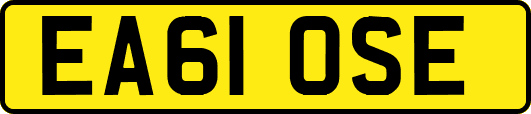 EA61 OSE